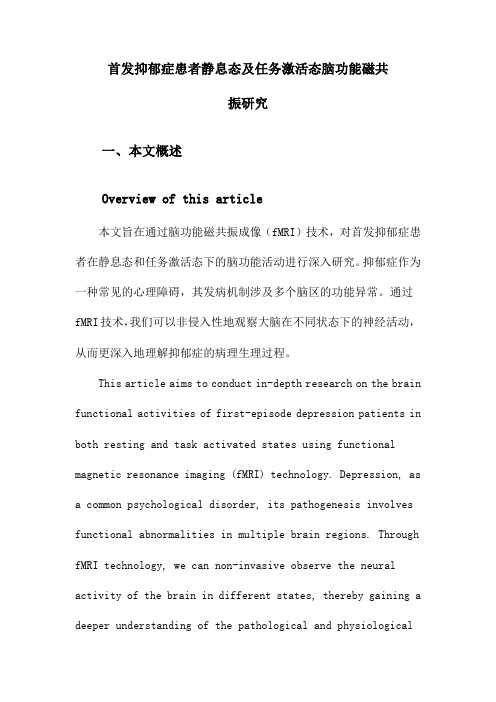 首发抑郁症患者静息态及任务激活态脑功能磁共振研究

一、本文概述

Overview of this article

本文旨在通过脑功能磁共振成像（fMRI）技术，对首发抑郁症患者在静息态和任务激活态下的脑功能活动进行深入研究。抑郁症作为一种常见的心理障碍，其发病机制涉及多个脑区的功能异常。通过fMRI技术，我们可以非侵入性地观察大脑在不同状态下的神经活动，从而更深入地理解抑郁症的病理生理过程。

This article aims to conduct in-depth research on the brain functional activities of first-episode depression patients in both resting and task activated states using functional magnetic resonance imaging (fMRI) technology. Depression, as a common psychological disorder, its pathogenesis involves functional abnormalities in multiple brain regions. Through fMRI technology, we can non-invasive observe the neural activity of the brain in different states, thereby gaining a deeper understanding of the pathological and physiological